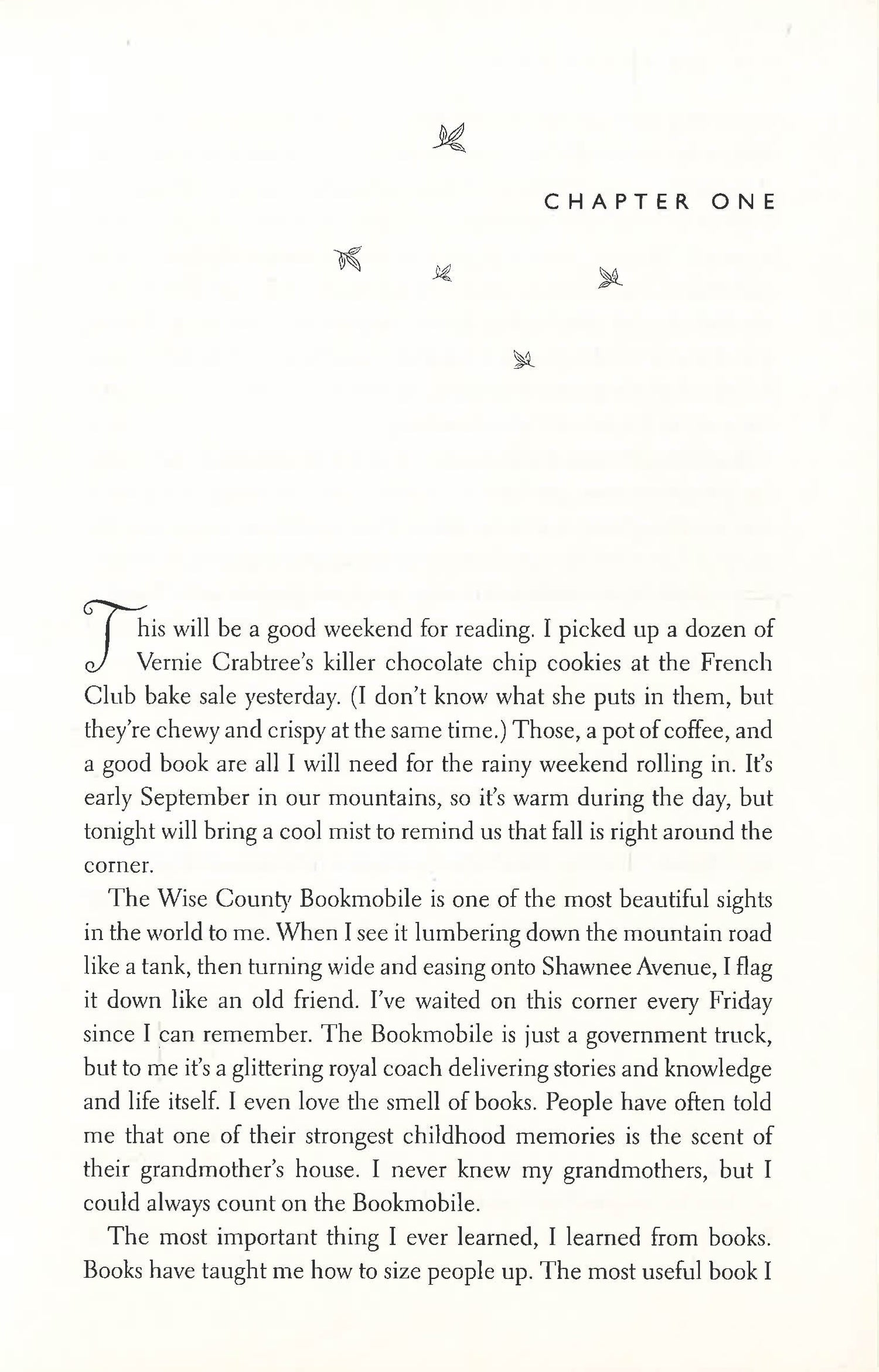 CHAPTER ONE

This will be a good weekend for reading. I picked up a dozen of Vernie Crabtree's killer chocolate chip cookies at the French Club bake sale yesterday. (I don't know what she puts in them, but they're chewy and crispy at the same time.) Those, a pot of coffee, and a good book are all I will need for the rainy weekend rolling in. It's early September in our mountains, so it's warm during the day, but tonight will bring a cool mist to remind us that fall is right around the corner.

The Wise County Bookmobile is one of the most beautiful sights in the world to me. When I see it lumbering down the mountain road like a tank, then turning wide and easing onto Shawnee Avenue, I flag it down like an old friend. I've waited on this corner every Friday since I can remember. The Bookmobile is just a government truck, but to me it's a glittering royal coach delivering stories and knowledge and life itself. I even love the smell of books. People have often told me that one of their strongest childhood memories is the scent of their grandmother's house. I never knew my grandmothers, but I could always count on the Bookmobile.

The most important thing I ever learned, I learned from books. Books have taught me how to size people up. The most useful book I